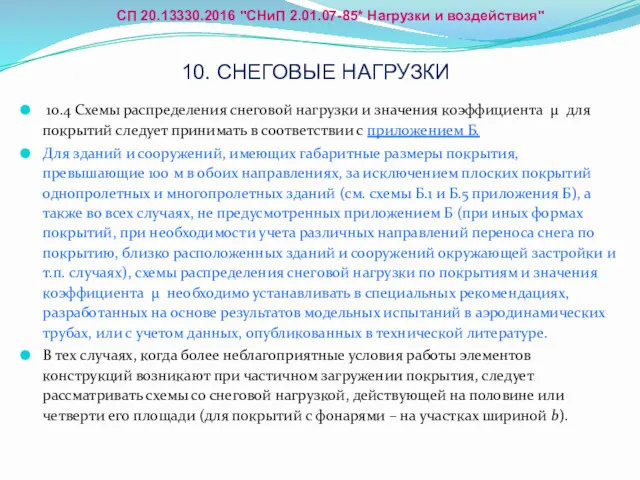 СП 20.13330.2016 "СНиП 2.01.07-85* Нагрузки и воздействия"

10. СНЕГОВЫЕ НАГРУЗКИ

10.4 Схемы распределения снеговой нагрузки и значения коэффициента $\mu$ для покрытий следует принимать в соответствии с приложением Б.

Для зданий и сооружений, имеющих габаритные размеры покрытия, превышающие 100 м в обоих направлениях, за исключением плоских покрытий однопролетных и многопролетных зданий (см. схемы Б.1 и Б.5 приложения Б), а также во всех случаях, не предусмотренных приложением Б (при иных формах покрытий, при необходимости учета различных направлений переноса снега по покрытию, близко расположенных зданий и сооружений окружающей застройки и т.п. случаях), схемы распределения снеговой нагрузки по покрытиям и значения коэффициента $\mu$ необходимо устанавливать в специальных рекомендациях, разработанных на основе результатов модельных испытаний в аэродинамических трубах, или с учетом данных, опубликованных в технической литературе.

В тех случаях, когда более неблагоприятные условия работы элементов конструкций возникают при частичном загружении покрытия, следует рассматривать схемы со снеговой нагрузкой, действующей на половине или четверти его площади (для покрытий с фонарями – на участках шириной $b$).